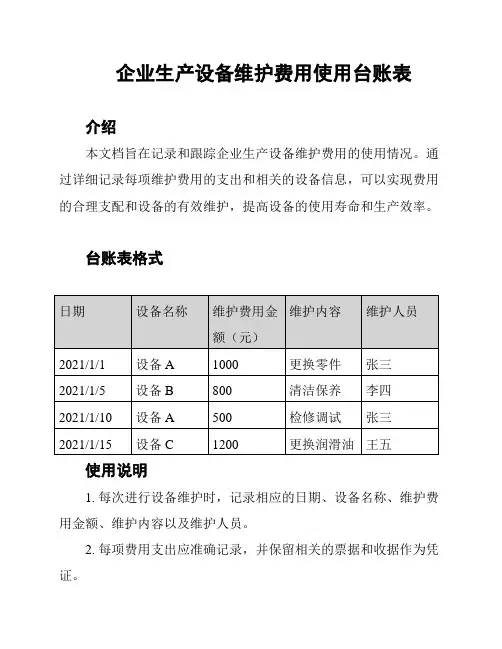 企业生产设备维护费用使用台账表

介绍

本文档旨在记录和跟踪企业生产设备维护费用的使用情况。通过详细记录每项维护费用的支出和相关的设备信息，可以实现费用的合理支配和设备的有效维护，提高设备的使用寿命和生产效率。

台账表格式

| 日期 | 设备名称 | 维护费用金额（元） | 维护内容 | 维护人员 |
|---|---|---|---|---|
| 2021/1/1 | 设备 A | 1000 | 更换零件 | 张三 |
| 2021/1/5 | 设备 B | 800 | 清洁保养 | 李四 |
| 2021/1/10 | 设备 A | 500 | 检修调试 | 张三 |
| 2021/1/15 | 设备 C | 1200 | 更换润滑油 | 王五 |

使用说明

1. 每次进行设备维护时，记录相应的日期、设备名称、维护费用金额、维护内容以及维护人员。

2. 每项费用支出应准确记录，并保留相关的票据和收据作为凭证。